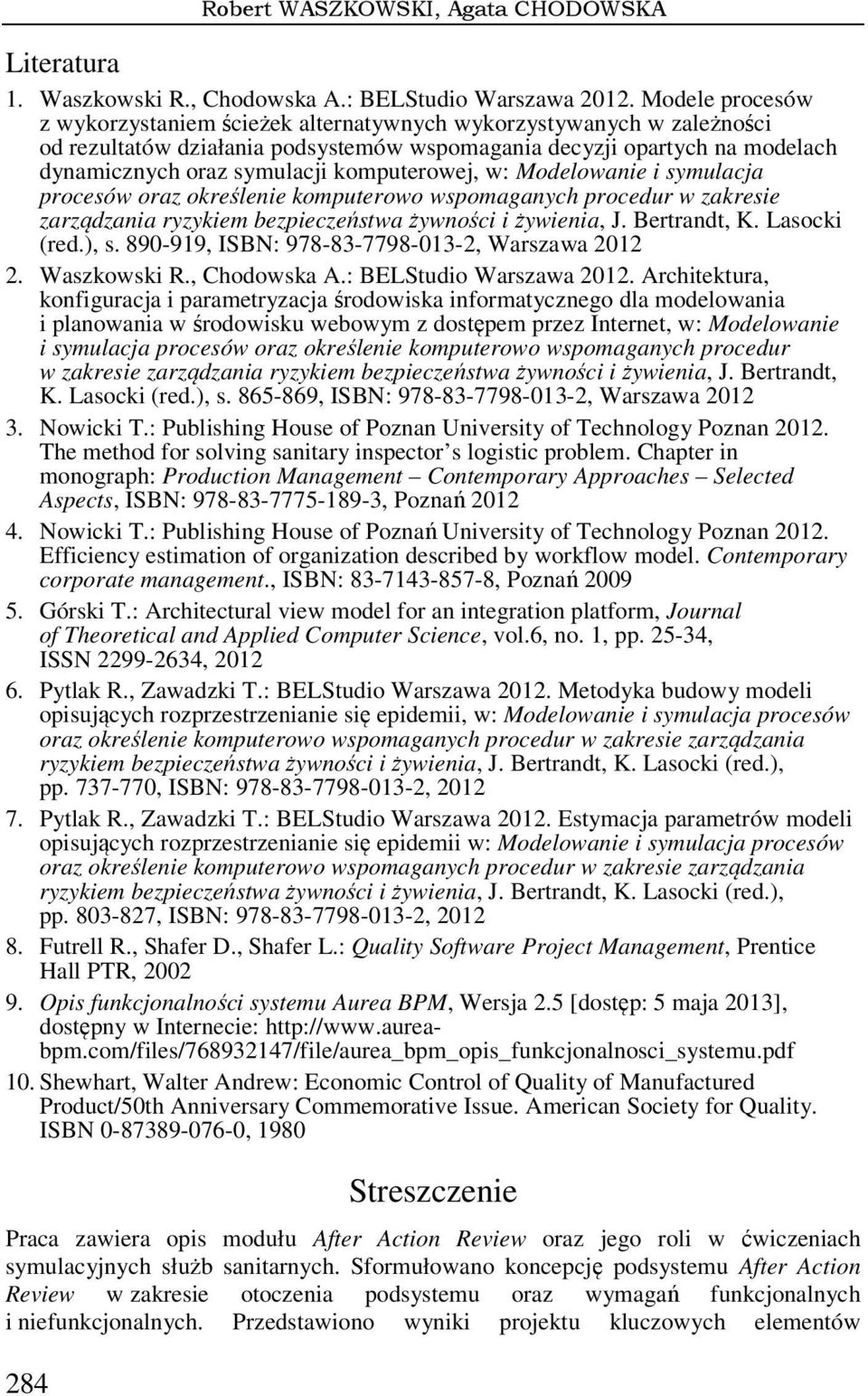 Robert WASZKOWSKI, Agata CHODOWSKA

Literatura

1. Waszkowski R., Chodowska A.: BELStudio Warszawa 2012. Modele procesów z wykorzystaniem ścieżek alternatywnych wykorzystywanych w zależności od rezultatów działania podsystemów wspomagania decyzji opartych na modelach dynamicznych oraz symulacji komputerowej, w: Modelowanie i symulacja procesów oraz określenie komputerowo wspomaganych procedur w zakresie zarządzania ryzykiem bezpieczeństwa żywności i żywienia, J. Bertrandt, K. Lasocki (red.), s. 890-919, ISBN: 978-83-7798-013-2, Warszawa 2012

2. Waszkowski R., Chodowska A.: BELStudio Warszawa 2012. Architektura, konfiguracja i parametryzacja środowiska informatycznego dla modelowania i planowania w środowisku webowym z dostępem przez Internet, w: Modelowanie i symulacja procesów oraz określenie komputerowo wspomaganych procedur w zakresie zarządzania ryzykiem bezpieczeństwa żywności i żywienia, J. Bertrandt, K. Lasocki (red.), s. 865-869, ISBN: 978-83-7798-013-2, Warszawa 2012

3. Nowicki T.: Publishing House of Poznan University of Technology Poznan 2012. The method for solving sanitary inspector s logistic problem. Chapter in monograph: Production Management – Contemporary Approaches – Selected Aspects, ISBN: 978-83-7775-189-3, Poznań 2012

4. Nowicki T.: Publishing House of Poznań University of Technology Poznan 2012. Efficiency estimation of organization described by workflow model. Contemporary corporate management., ISBN: 83-7143-857-8, Poznań 2009

5. Górski T.: Architectural view model for an integration platform, Journal of Theoretical and Applied Computer Science, vol.6, no. 1, pp. 25-34, ISSN 2299-2634, 2012

6. Pytlak R., Zawadzki T.: BELStudio Warszawa 2012. Metodyka budowy modeli opisujących rozprzestrzenianie się epidemii, w: Modelowanie i symulacja procesów oraz określenie komputerowo wspomaganych procedur w zakresie zarządzania ryzykiem bezpieczeństwa żywności i żywienia, J. Bertrandt, K. Lasocki (red.), pp. 737-770, ISBN: 978-83-7798-013-2, 2012

7. Pytlak R., Zawadzki T.: BELStudio Warszawa 2012. Estymacja parametrów modeli opisujących rozprzestrzenianie się epidemii w: Modelowanie i symulacja procesów oraz określenie komputerowo wspomaganych procedur w zakresie zarządzania ryzykiem bezpieczeństwa żywności i żywienia, J. Bertrandt, K. Lasocki (red.), pp. 803-827, ISBN: 978-83-7798-013-2, 2012

8. Futrell R., Shafer D., Shafer L.: Quality Software Project Management, Prentice Hall PTR, 2002

9. Opis funkcjonalności systemu Aurea BPM, Wersja 2.5 [dostęp: 5 maja 2013], dostępny w Internecie: http://www.aurea-bpm.com/files/768932147/file/aurea_bpm_opis_funkcjonalnosci_systemu.pdf

10. Shewhart, Walter Andrew: Economic Control of Quality of Manufactured Product/50th Anniversary Commemorative Issue. American Society for Quality. ISBN 0-87389-076-0, 1980

Streszczenie

Praca zawiera opis modułu After Action Review oraz jego roli w ćwiczeniach symulacyjnych służb sanitarnych. Sformułowano koncepcję podsystemu After Action Review w zakresie otoczenia podsystemu oraz wymagań funkcjonalnych i niefunkcjonalnych. Przedstawiono wyniki projektu kluczowych elementów

284